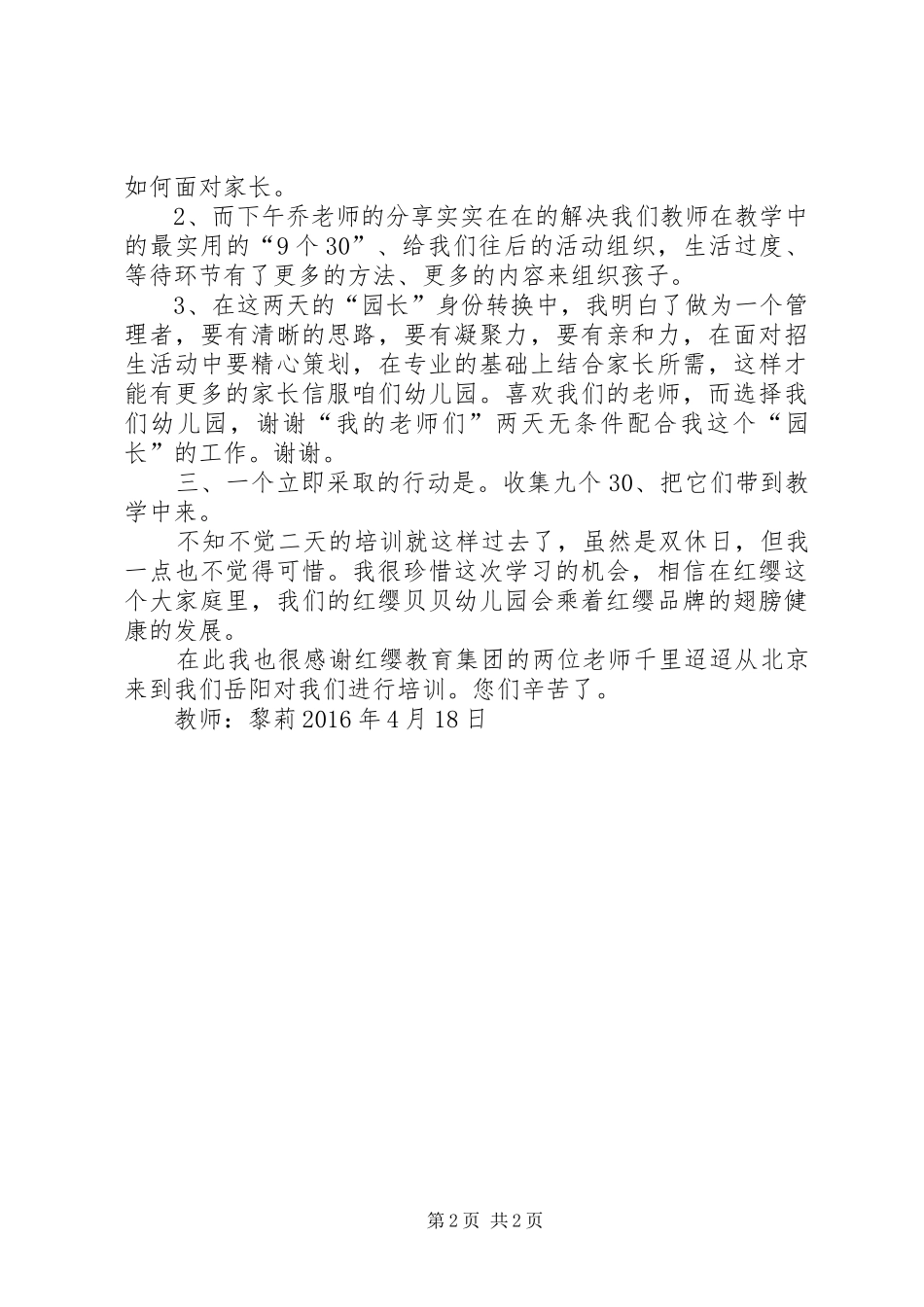 如何面对家长。

2、而下午乔老师的分享实实在在的解决我们教师在教学中的最实用的“9个30”、给我们往后的活动组织，生活过度、等待环节有了更多的方法、更多的内容来组织孩子。

3、在这两天的“园长”身份转换中，我明白了做为一个管理者，要有清晰的思路，要有凝聚力，要有亲和力，在面对招生活动中要精心策划，在专业的基础上结合家长所需，这样才能有更多的家长信服咱们幼儿园。喜欢我们的老师，而选择我们幼儿园，谢谢“我的老师们”两天无条件配合我这个“园长”的工作。谢谢。

三、一个立即采取的行动是。收集九个30、把它们带到教学中来。

不知不觉二天的培训就这样过去了，虽然是双休日，但我一点也不觉得可惜。我很珍惜这次学习的机会，相信在红缨这个大家庭里，我们的红缨贝贝幼儿园会乘着红缨品牌的翅膀健康的发展。

在此我也很感谢红缨教育集团的两位老师千里迢迢从北京来到我们岳阳对我们进行培训。您们辛苦了。

教师：黎莉2016年4月18日

第2页 共2页